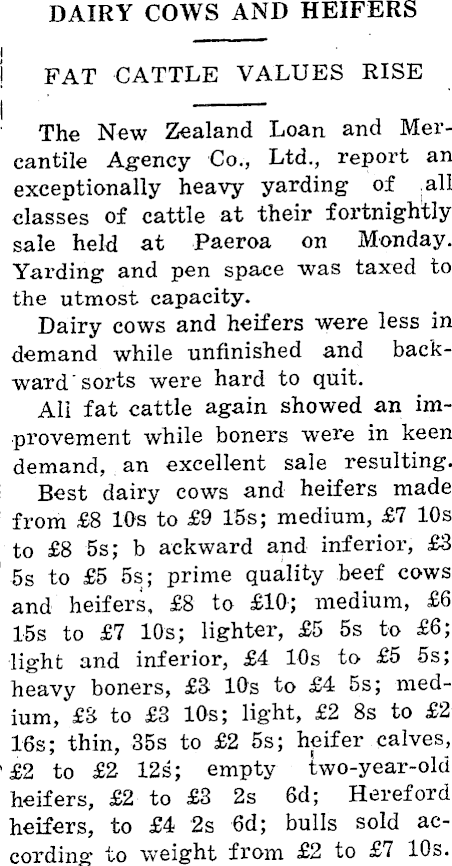 DAIRY COWS AND HEIFERS

FAT CATTLE VALUES RISE

The New Zealand Loan and Mercantile Agency Co., Ltd., report an exceptionally heavy yarding of all classes of cattle at their fortnightly sale held at Paeroa on Monday. Yarding and pen space was taxed to the utmost capacity.

Dairy cows and heifers were less in demand while unfinished and backward sorts were hard to quit.

All fat cattle again showed an improvement while boners were in keen demand, an excellent sale resulting.

Best dairy cows and heifers made from £8 10s to £9 15s; medium, £7 10s to £8 5s; b ackward and inferior, £3 5s to £5 5s; prime quality beef cows and heifers, £8 to £10; medium, £6 15s to £7 10s; lighter, £5 5s to £6; light and inferior, £4 10s to £5 5s; heavy boners, £3 10s to £4 5s; medium, £3 to £3 10s; light, £2 8s to £2 16s; thin, 35s to £2 5s; heifer calves, £2 to £2 12s; empty two-year-old heifers, £2 to £3 2s 6d; Hereford heifers, to £4 2s 6d; bulls sold according to weight from £2 to £7 10s.